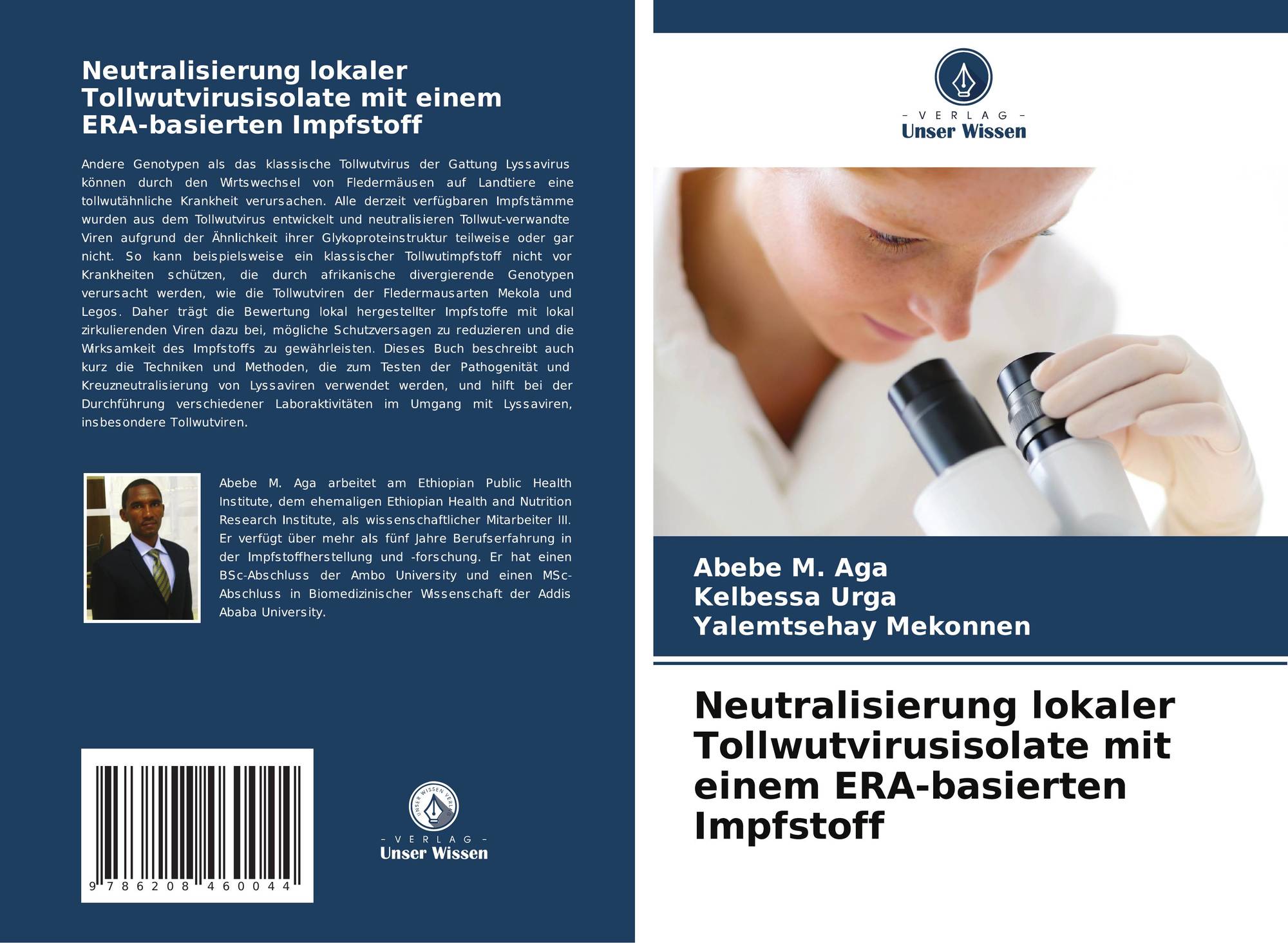 Neutralisierung lokaler Tollwutvirusisolate mit einem ERA-basierten Impfstoff

Andere Genotypen als das klassische Tollwutvirus der Gattung Lyssavirus können durch den Wirtswechsel von Fledermäusen auf Landtiere eine tollwutähnliche Krankheit verursachen. Alle derzeit verfügbaren Impfstämme wurden aus dem Tollwutvirus entwickelt und neutralisieren Tollwut-verwandte Viren aufgrund der Ähnlichkeit ihrer Glykoproteinstruktur teilweise oder gar nicht. So kann beispielsweise ein klassischer Tollwutimpfstoff nicht vor Krankheiten schützen, die durch afrikanische divergierende Genotypen verursacht werden, wie die Tollwutviren der Fledermausarten Mekola und Legos. Daher trägt die Bewertung lokal hergestellter Impfstoffe mit lokal zirkulierenden Viren dazu bei, mögliche Schutzversagen zu reduzieren und die Wirksamkeit des Impfstoffs zu gewährleisten. Dieses Buch beschreibt auch kurz die Techniken und Methoden, die zum Testen der Pathogenität und Kreuzneutralisierung von Lyssaviren verwendet werden, und hilft bei der Durchführung verschiedener Laboraktivitäten im Umgang mit Lyssaviren, insbesondere Tollwutviren.

Abebe M. Aga arbeitet am Ethiopian Public Health Institute, dem ehemaligen Ethiopian Health and Nutrition Research Institute, als wissenschaftlicher Mitarbeiter III. Er verfügt über mehr als fünf Jahre Berufserfahrung in der Impfstoffherstellung und -forschung. Er hat einen BSc-Abschluss der Ambo University und einen MSc-Abschluss in Biomedizinischer Wissenschaft der Addis Ababa University.

9 786208 460044

UNSER WISSEN VERLAG
- VERLAG -
Unser Wissen

- VERLAG -
Unser Wissen

Abebe M. Aga
Kelbessa Urga
Yalemtsehay Mekonnen

Neutralisierung lokaler Tollwutvirusisolate mit einem ERA-basierten Impfstoff